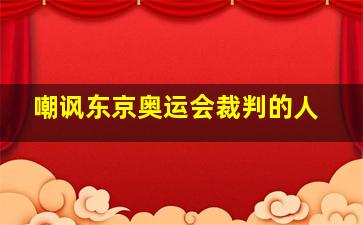 嘲讽东京奥运会裁判的人